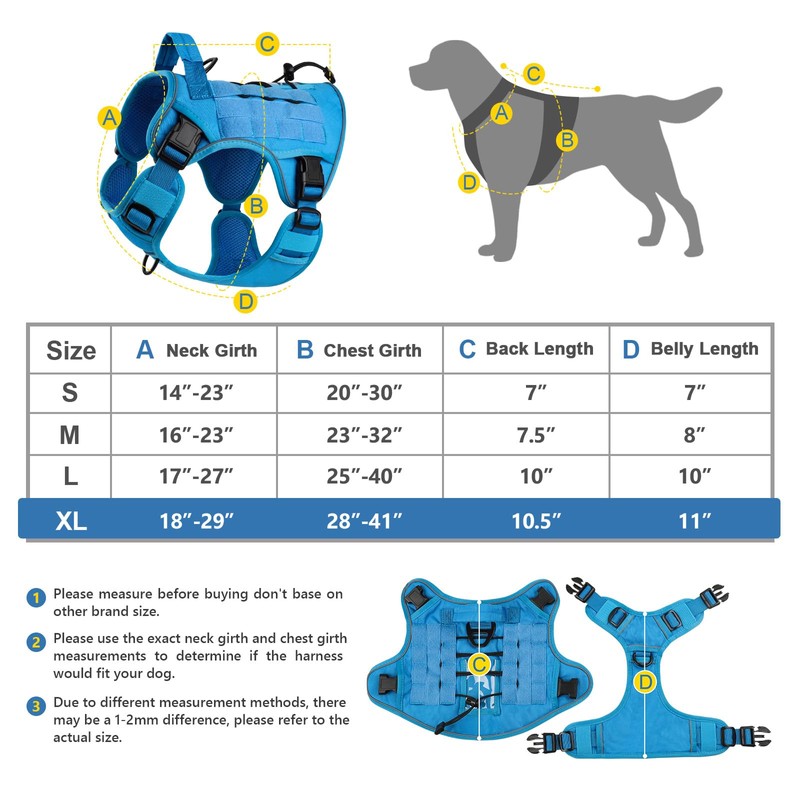 C

A

B

D

C

A

B

D

| Size | A Neck Girth | B Chest Girth | C Back Length | D Belly Length |
|---|---|---|---|---|
| S | 14"-23" | 20"-30" | 7" | 7" |
| M | 16"-23" | 23"-32" | 7.5" | 8" |
| L | 17"-27" | 25"-40" | 10" | 10" |
| XL | 18"-29" | 28"-41" | 10.5" | 11" |

1 Please measure before buying don't base on other brand size.

2 Please use the exact neck girth and chest girth measurements to determine if the harness would fit your dog.

3 Due to different measurement methods, there may be a 1-2mm difference, please refer to the actual size.

C

D